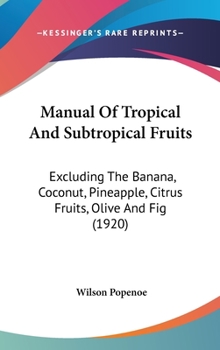 —KESSINGER'S RARE REPRINTS—

Manual Of Tropical And Subtropical Fruits

Excluding The Banana, Coconut, Pineapple, Citrus Fruits, Olive And Fig (1920)

Wilson Popenoe